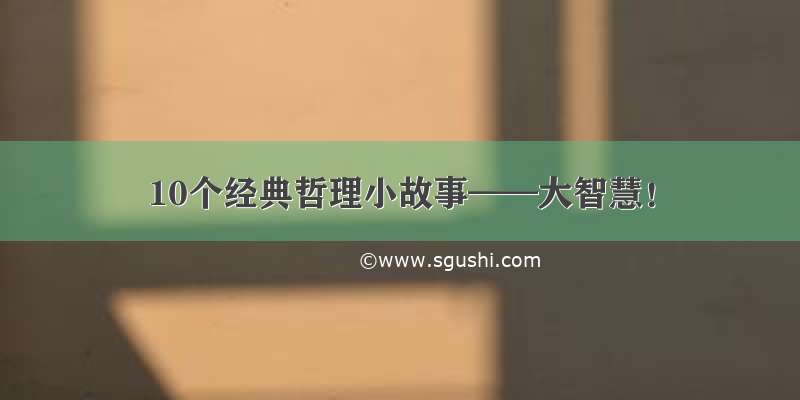 10个经典哲理小故事——大智慧！

©www.sgushi.com